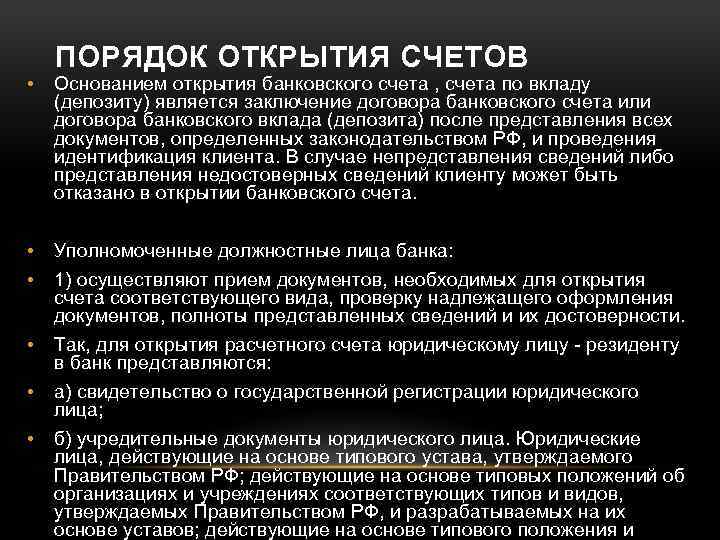 ПОРЯДОК ОТКРЫТИЯ СЧЕТОВ

• Основанием открытия банковского счета , счета по вкладу (депозиту) является заключение договора банковского счета или договора банковского вклада (депозита) после представления всех документов, определенных законодательством РФ, и проведения идентификация клиента. В случае непредставления сведений либо представления недостоверных сведений клиенту может быть отказано в открытии банковского счета.

• Уполномоченные должностные лица банка:

• 1) осуществляют прием документов, необходимых для открытия счета соответствующего вида, проверку надлежащего оформления документов, полноты представленных сведений и их достоверности.

• Так, для открытия расчетного счета юридическому лицу - резиденту в банк представляются:

• а) свидетельство о государственной регистрации юридического лица;

• б) учредительные документы юридического лица. Юридические лица, действующие на основе типового устава, утверждаемого Правительством РФ; действующие на основе типовых положений об организациях и учреждениях соответствующих типов и видов, утверждаемых Правительством РФ, и разрабатываемых на их основе уставов; действующие на основе типового положения и